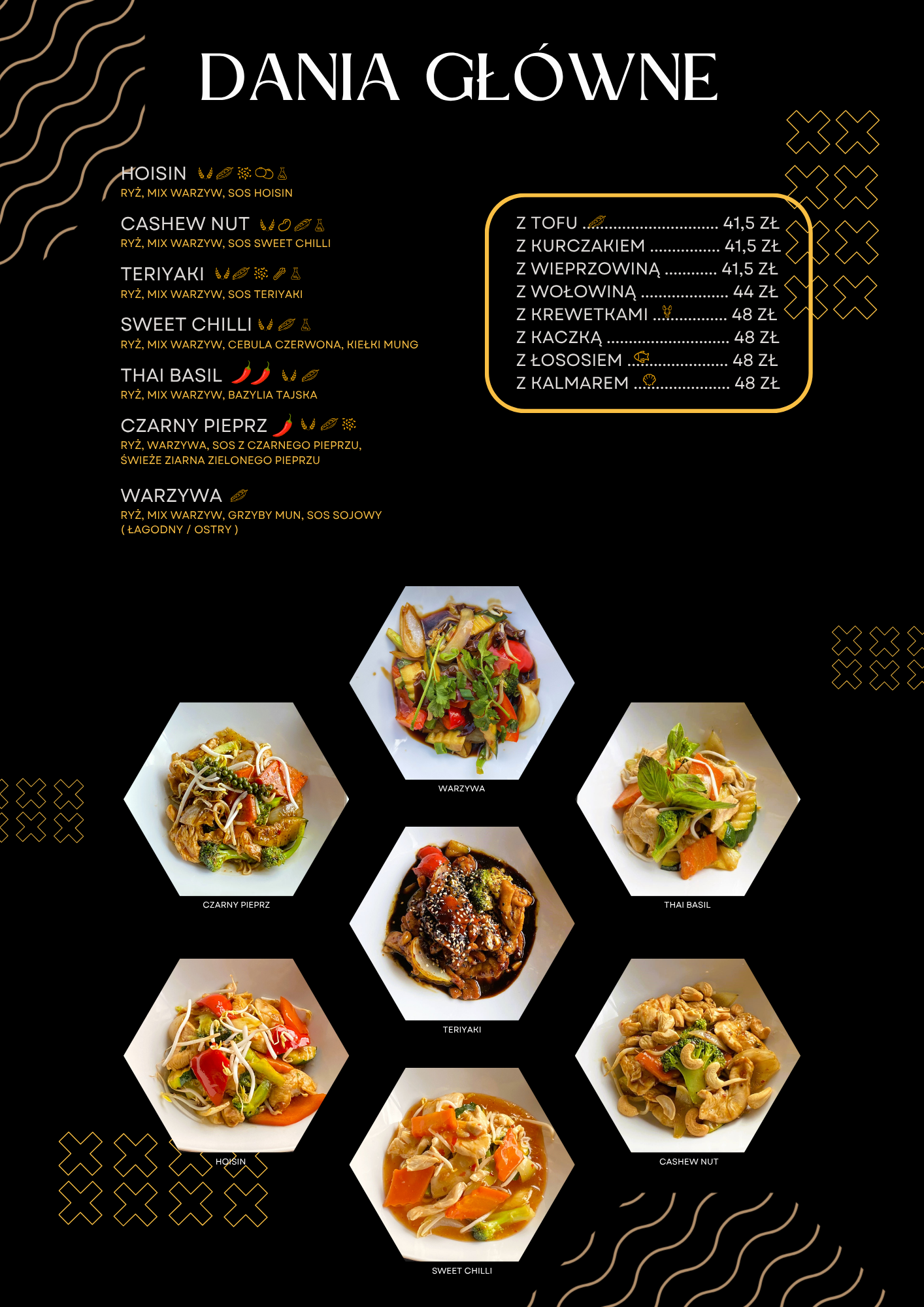 DANIA GŁÓWNE

HOISIN
RYŻ, MIX WARZYW, SOS HOISIN

CASHEW NUT
RYŻ, MIX WARZYW, SOS SWEET CHILLI

TERIYAKI
RYŻ, MIX WARZYW, SOS TERIYAKI

SWEET CHILLI
RYŻ, MIX WARZYW, CEBULA CZERWONA, KIEŁKI MUNG

THAI BASIL
RYŻ, MIX WARZYW, BAZYLIA TAJSKA

CZARNY PIEPRZ
RYŻ, WARZYWA, SOS Z CZARNEGO PIEPRZU, ŚWIEŻE ZIARNA ZIELONEGO PIEPRZU

WARZYWA
RYŻ, MIX WARZYW, GRZYBY MUN, SOS SOJOWY ( ŁAGODNY / OSTRY )

Z TOFU 41,5 ZŁ
Z KURCZAKIEM 41,5 ZŁ
Z WIEPRZOWINĄ 41,5 ZŁ
Z WOŁOWINĄ 44 ZŁ
Z KREWETKAMI 48 ZŁ
Z KACZKĄ 48 ZŁ
Z ŁOSOSIEM 48 ZŁ
Z KALMAREM 48 ZŁ

WARZYWA

CZARNY PIEPRZ

THAI BASIL

TERIYAKI

HOISIN

CASHEW NUT

SWEET CHILLI